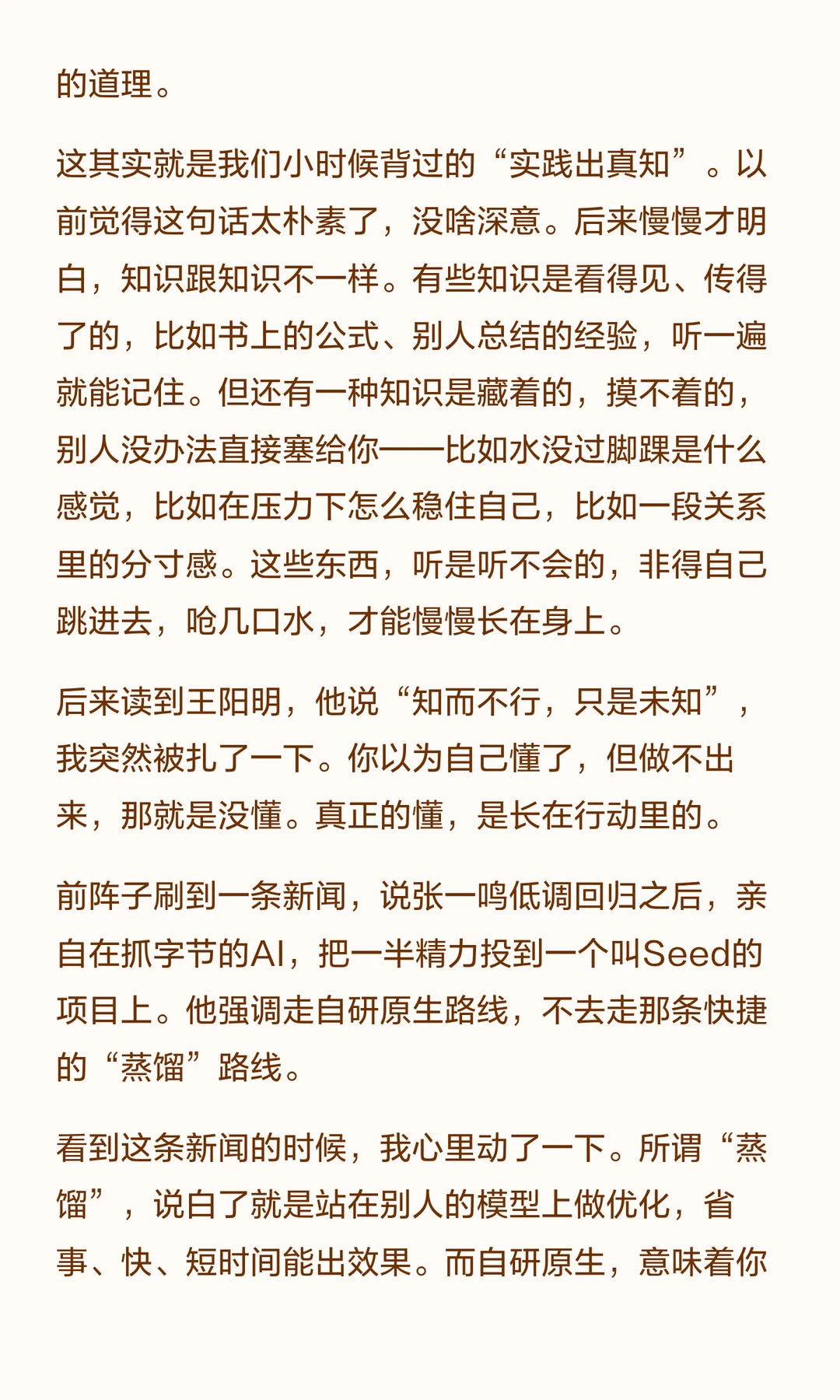 的道理。

这其实就是我们小时候背过的“实践出真知”。以前觉得这句话太朴素了，没啥深意。后来慢慢才明白，知识跟知识不一样。有些知识是看得见、传得了的，比如书上的公式、别人总结的经验，听一遍就能记住。但还有一种知识是藏着的，摸不着的，别人没办法直接塞给你——比如水没过脚踝是什么感觉，比如在压力下怎么稳住自己，比如一段关系里的分寸感。这些东西，听是听不会的，非得自己跳进去，呛几口水，才能慢慢长在身上。

后来读到王阳明，他说“知而不行，只是未知”，我突然被扎了一下。你以为自己懂了，但做不出来，那就是没懂。真正的懂，是长在行动里的。

前阵子刷到一条新闻，说张一鸣低调回归之后，亲自在抓字节的AI，把一半精力投到一个叫Seed的项目上。他强调走自研原生路线，不去走那条快捷的“蒸馏”路线。

看到这条新闻的时候，我心里动了一下。所谓“蒸馏”，说白了就是站在别人的模型上做优化，省事、快、短时间能出效果。而自研原生，意味着你